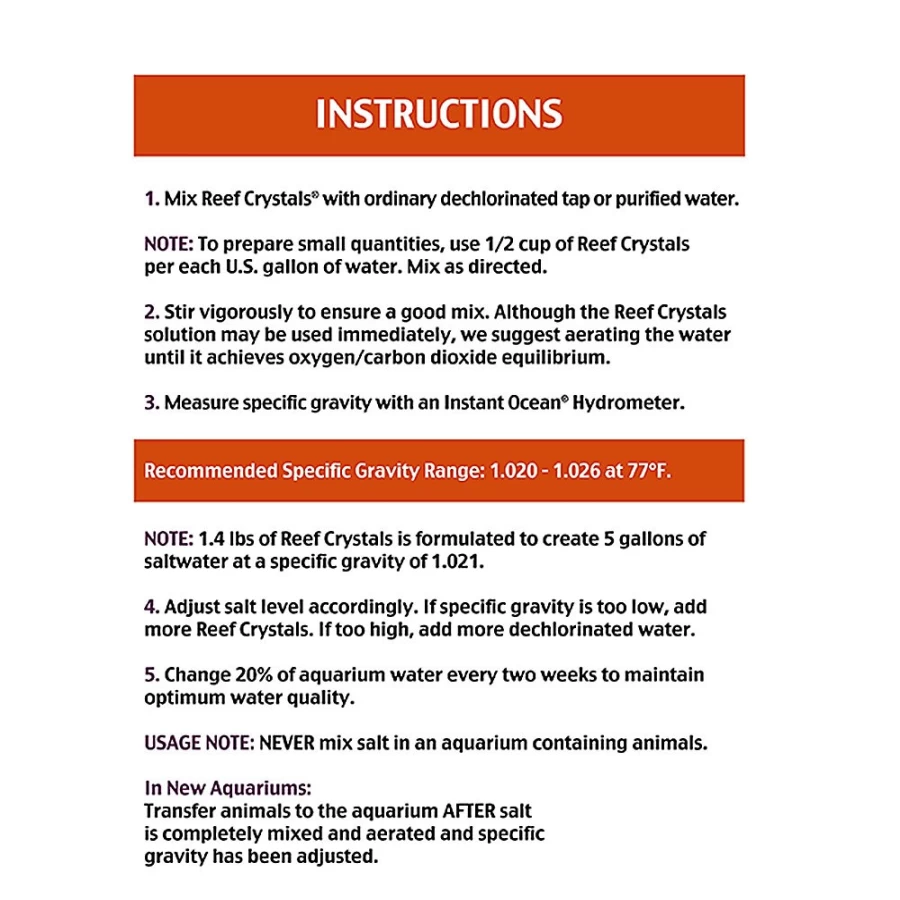 INSTRUCTIONS

1. Mix Reef Crystals® with ordinary dechlorinated tap or purified water.

NOTE: To prepare small quantities, use 1/2 cup of Reef Crystals per each U.S. gallon of water. Mix as directed.

2. Stir vigorously to ensure a good mix. Although the Reef Crystals solution may be used immediately, we suggest aerating the water until it achieves oxygen/carbon dioxide equilibrium.

3. Measure specific gravity with an Instant Ocean® Hydrometer.

Recommended Specific Gravity Range: 1.020 - 1.026 at 77°F.

NOTE: 1.4 lbs of Reef Crystals is formulated to create 5 gallons of saltwater at a specific gravity of 1.021.

4. Adjust salt level accordingly. If specific gravity is too low, add more Reef Crystals. If too high, add more dechlorinated water.

5. Change 20% of aquarium water every two weeks to maintain optimum water quality.

USAGE NOTE: NEVER mix salt in an aquarium containing animals.

In New Aquariums:
Transfer animals to the aquarium AFTER salt is completely mixed and aerated and specific gravity has been adjusted.